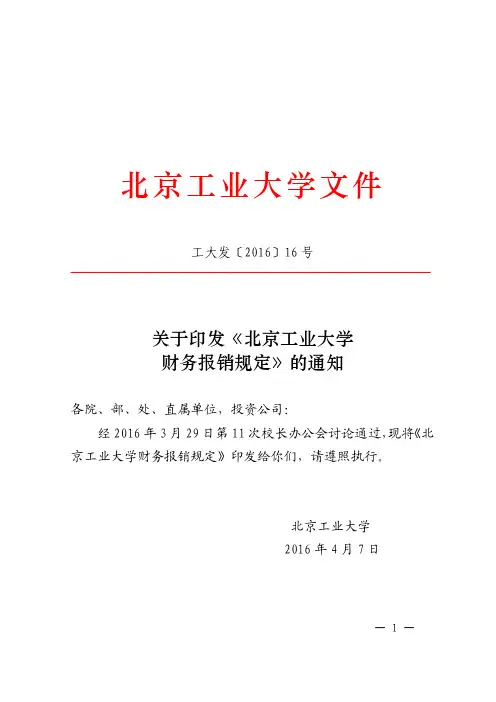 北京工业大学文件

工大发〔2016〕16号

关于印发《北京工业大学财务报销规定》的通知

各院、部、处、直属单位，投资公司：

经2016年3月29日第11次校长办公会讨论通过，现将《北京工业大学财务报销规定》印发给你们，请遵照执行。

北京工业大学
2016年4月7日

— 1 —